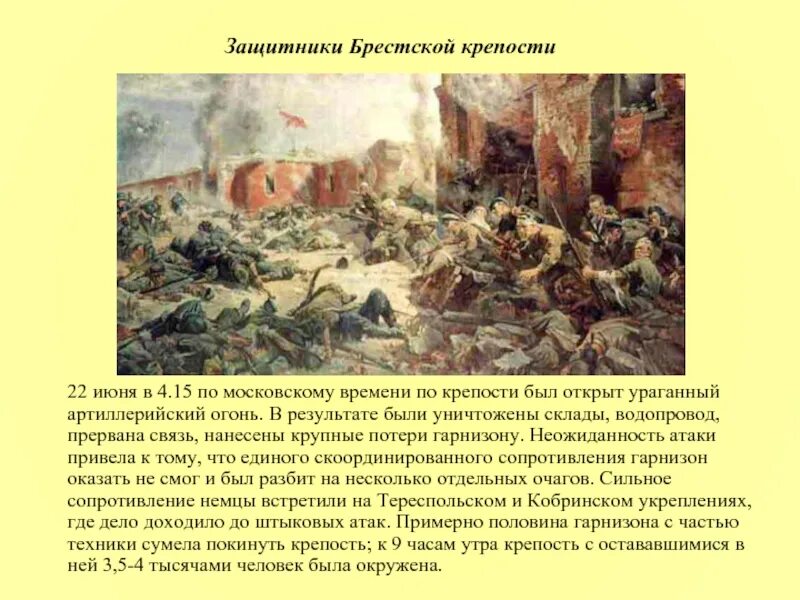 Защитники Брестской крепости

22 июня в 4.15 по московскому времени по крепости был открыт ураганный артиллерийский огонь. В результате были уничтожены склады, водопровод, прервана связь, нанесены крупные потери гарнизону. Неожиданность атаки привела к тому, что единого скоординированного сопротивления гарнизон оказать не смог и был разбит на несколько отдельных очагов. Сильное сопротивление немцы встретили на Тереспольском и Кобринском укреплениях, где дело доходило до штыковых атак. Примерно половина гарнизона с частью техники сумела покинуть крепость; к 9 часам утра крепость с остававшимися в ней 3,5-4 тысячами человек была окружена.